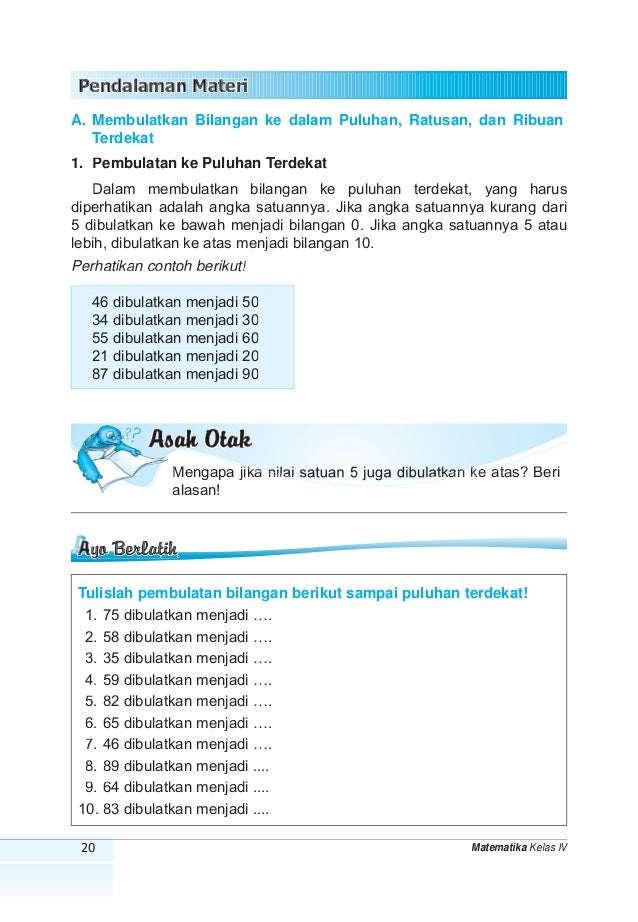 Pendalaman Materi

A. Membulatkan Bilangan ke dalam Puluhan, Ratusan, dan Ribuan Terdekat

1. Pembulatan ke Puluhan Terdekat

Dalam membulatkan bilangan ke puluhan terdekat, yang harus diperhatikan adalah angka satuannya. Jika angka satuannya kurang dari 5 dibulatkan ke bawah menjadi bilangan 0. Jika angka satuannya 5 atau lebih, dibulatkan ke atas menjadi bilangan 10.

Perhatikan contoh berikut!

46 dibulatkan menjadi 50
34 dibulatkan menjadi 30
55 dibulatkan menjadi 60
21 dibulatkan menjadi 20
87 dibulatkan menjadi 90

Asah Otak

Mengapa jika nilai satuan 5 juga dibulatkan ke atas? Beri alasan!

Ayo Berlatih

Tulislah pembulatan bilangan berikut sampai puluhan terdekat!
1. 75 dibulatkan menjadi ….
2. 58 dibulatkan menjadi ….
3. 35 dibulatkan menjadi ….
4. 59 dibulatkan menjadi ….
5. 82 dibulatkan menjadi ….
6. 65 dibulatkan menjadi ….
7. 46 dibulatkan menjadi ….
8. 89 dibulatkan menjadi ....
9. 64 dibulatkan menjadi ....
10. 83 dibulatkan menjadi ....

20

Matematika Kelas IV